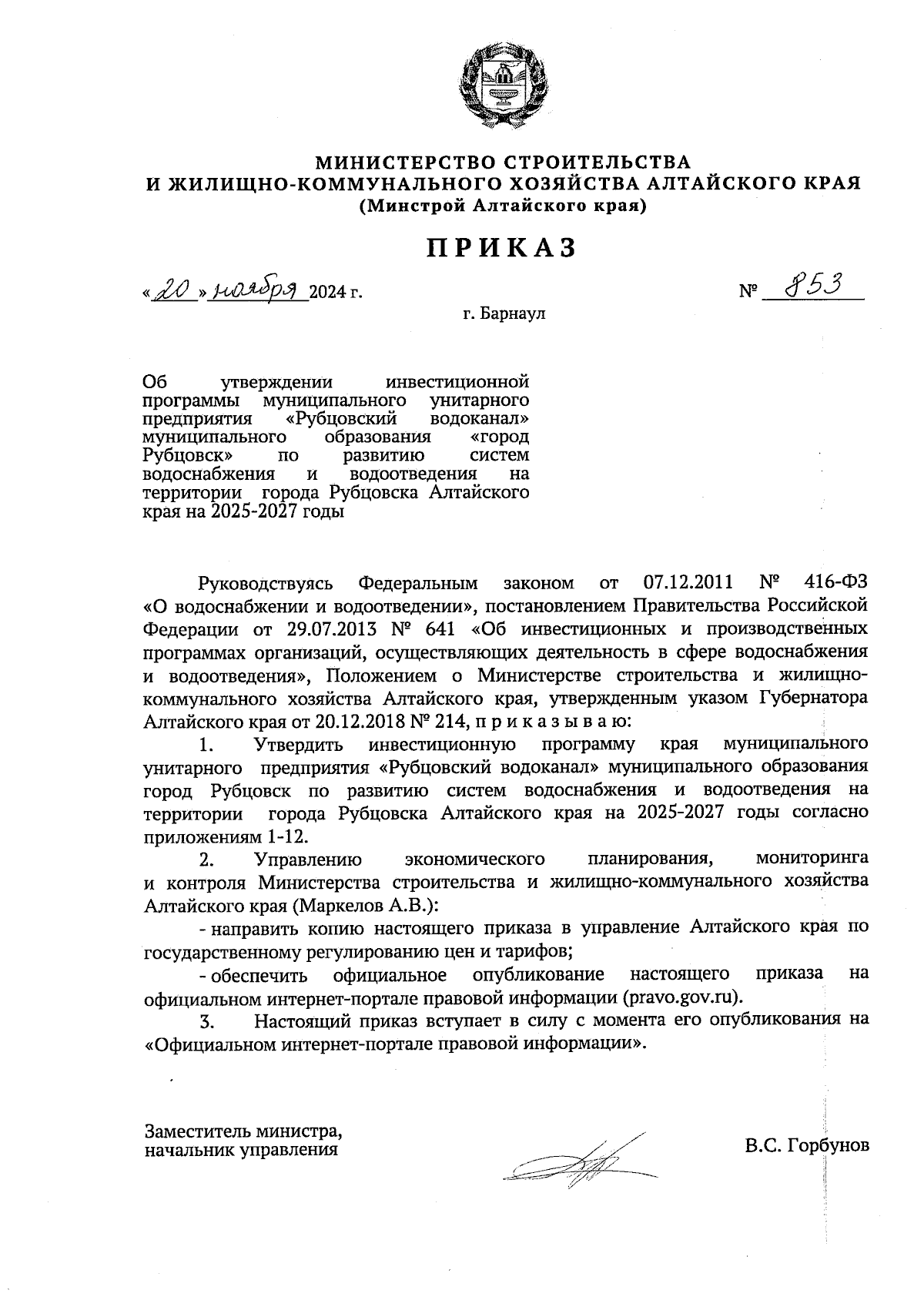 МИНИСТЕРСТВО СТРОИТЕЛЬСТВА
И ЖИЛИЩНО-КОММУНАЛЬНОГО ХОЗЯЙСТВА АЛТАЙСКОГО КРАЯ
(Минстрой Алтайского края)

ПРИКАЗ

«20» ноября 2024 г.

№ 853

г. Барнаул

Об утверждении инвестиционной программы муниципального унитарного предприятия «Рубцовский водоканал» муниципального образования «город Рубцовск» по развитию систем водоснабжения и водоотведения на территории города Рубцовска Алтайского края на 2025-2027 годы

Руководствуясь Федеральным законом от 07.12.2011 № 416-ФЗ «О водоснабжении и водоотведении», постановлением Правительства Российской Федерации от 29.07.2013 № 641 «Об инвестиционных и производственных программах организаций, осуществляющих деятельность в сфере водоснабжения и водоотведения», Положением о Министерстве строительства и жилищно-коммунального хозяйства Алтайского края, утвержденным указом Губернатора Алтайского края от 20.12.2018 № 214, п р и к а з ы в а ю:

1. Утвердить инвестиционную программу края муниципального унитарного предприятия «Рубцовский водоканал» муниципального образования город Рубцовск по развитию систем водоснабжения и водоотведения на территории города Рубцовска Алтайского края на 2025-2027 годы согласно приложениям 1-12.

2. Управлению экономического планирования, мониторинга и контроля Министерства строительства и жилищно-коммунального хозяйства Алтайского края (Маркелов А.В.):

- направить копию настоящего приказа в управление Алтайского края по государственному регулированию цен и тарифов;

- обеспечить официальное опубликование настоящего приказа на официальном интернет-портале правовой информации (pravo.gov.ru).

3. Настоящий приказ вступает в силу с момента его опубликования на «Официальном интернет-портале правовой информации».

Заместитель министра,
начальник управления

В.С. Горбунов